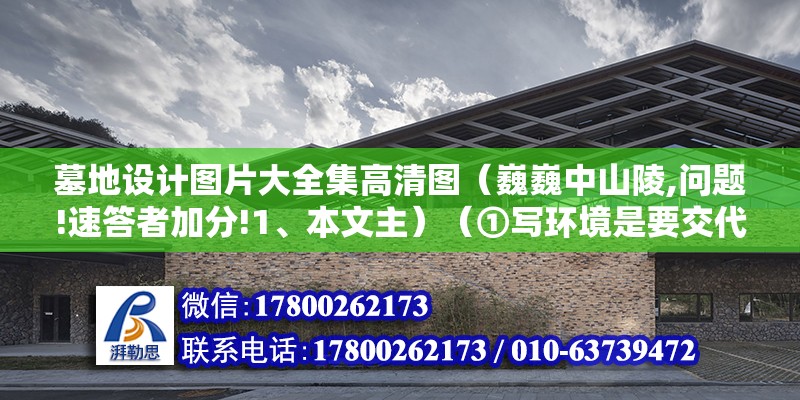 墓地设计图片大全集高清图（巍巍中山陵,问题!速答者加分!1、本文主）（①写环境是要交代

湃勒思

微信：17800262173

联系电话：17800262173 / 010-63739472